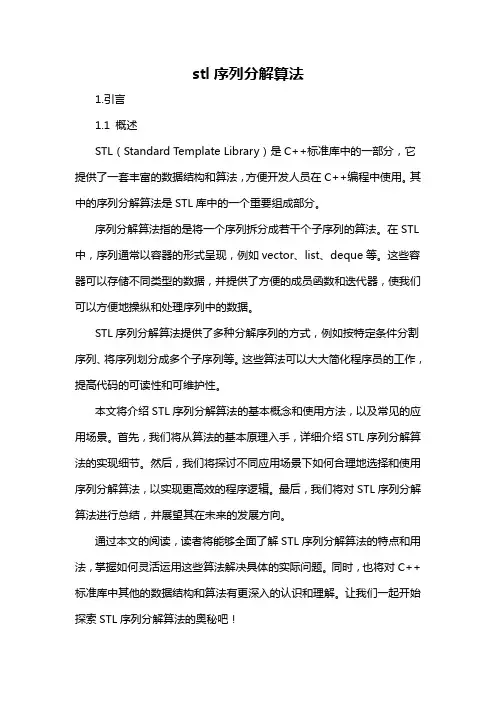 stl 序列分解算法

1.引言

1.1 概述

STL（Standard Template Library）是 C++标准库中的一部分，它提供了一套丰富的数据结构和算法，方便开发人员在 C++编程中使用。其中的序列分解算法是 STL 库中的一个重要组成部分。

序列分解算法指的是将一个序列拆分成若干个子序列的算法。在 STL 中，序列通常以容器的形式呈现，例如 vector、list、deque 等。这些容器可以存储不同类型的数据，并提供了方便的成员函数和迭代器，使我们可以方便地操纵和处理序列中的数据。

STL 序列分解算法提供了多种分解序列的方式，例如按特定条件分割序列、将序列划分成多个子序列等。这些算法可以大大简化程序员的工作，提高代码的可读性和可维护性。

本文将介绍 STL 序列分解算法的基本概念和使用方法，以及常见的应用场景。首先，我们将从算法的基本原理入手，详细介绍 STL 序列分解算法的实现细节。然后，我们将探讨不同应用场景下如何合理地选择和使用序列分解算法，以实现更高效的程序逻辑。最后，我们将对 STL 序列分解算法进行总结，并展望其在未来的发展方向。

通过本文的阅读，读者将能够全面了解 STL 序列分解算法的特点和用法，掌握如何灵活运用这些算法解决具体的实际问题。同时，也将对 C++标准库中其他的数据结构和算法有更深入的认识和理解。让我们一起开始探索 STL 序列分解算法的奥秘吧！